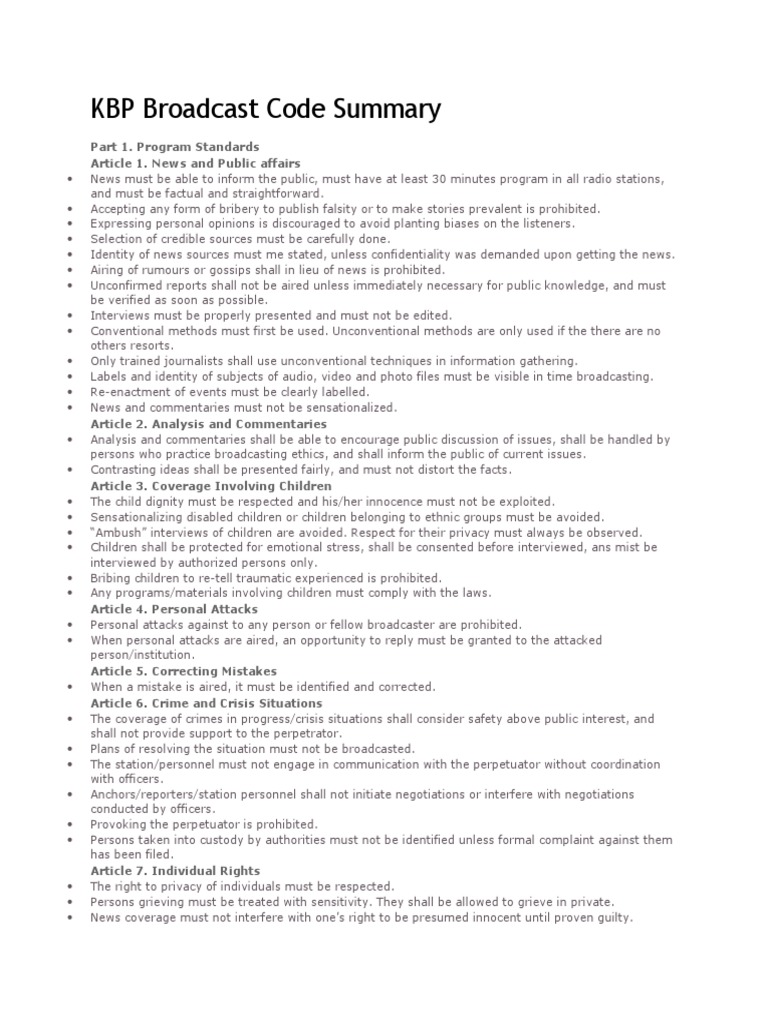 KBP Broadcast Code Summary

Part 1. Program Standards
Article 1. News and Public affairs
• News must be able to inform the public, must have at least 30 minutes program in all radio stations, and must be factual and straightforward.
• Accepting any form of bribery to publish falsity or to make stories prevalent is prohibited.
• Expressing personal opinions is discouraged to avoid planting biases on the listeners.
• Selection of credible sources must be carefully done.
• Identity of news sources must me stated, unless confidentiality was demanded upon getting the news.
• Airing of rumours or gossips shall in lieu of news is prohibited.
• Unconfirmed reports shall not be aired unless immediately necessary for public knowledge, and must be verified as soon as possible.
• Interviews must be properly presented and must not be edited.
• Conventional methods must first be used. Unconventional methods are only used if the there are no others resorts.
• Only trained journalists shall use unconventional techniques in information gathering.
• Labels and identity of subjects of audio, video and photo files must be visible in time broadcasting.
• Re-enactment of events must be clearly labelled.
• News and commentaries must not be sensationalized.
Article 2. Analysis and Commentaries
• Analysis and commentaries shall be able to encourage public discussion of issues, shall be handled by persons who practice broadcasting ethics, and shall inform the public of current issues.
• Contrasting ideas shall be presented fairly, and must not distort the facts.
Article 3. Coverage Involving Children
• The child dignity must be respected and his/her innocence must not be exploited.
• Sensationalizing disabled children or children belonging to ethnic groups must be avoided.
• "Ambush" interviews of children are avoided. Respect for their privacy must always be observed.
• Children shall be protected for emotional stress, shall be consented before interviewed, ans mist be interviewed by authorized persons only.
• Bribing children to re-tell traumatic experienced is prohibited.
• Any programs/materials involving children must comply with the laws.
Article 4. Personal Attacks
• Personal attacks against to any person or fellow broadcaster are prohibited.
• When personal attacks are aired, an opportunity to reply must be granted to the attacked person/institution.
Article 5. Correcting Mistakes
• When a mistake is aired, it must be identified and corrected.
Article 6. Crime and Crisis Situations
• The coverage of crimes in progress/crisis situations shall consider safety above public interest, and shall not provide support to the perpetrator.
• Plans of resolving the situation must not be broadcasted.
• The station/personnel must not engage in communication with the perpetuator without coordination with officers.
• Anchors/reporters/station personnel shall not initiate negotiations or interfere with negotiations conducted by officers.
• Provoking the perpetuator is prohibited.
• Persons taken into custody by authorities must not be identified unless formal complaint against them has been filed.
Article 7. Individual Rights
• The right to privacy of individuals must be respected.
• Persons grieving must be treated with sensitivity. They shall be allowed to grieve in private.
• News coverage must not interfere with one's right to be presumed innocent until proven guilty.